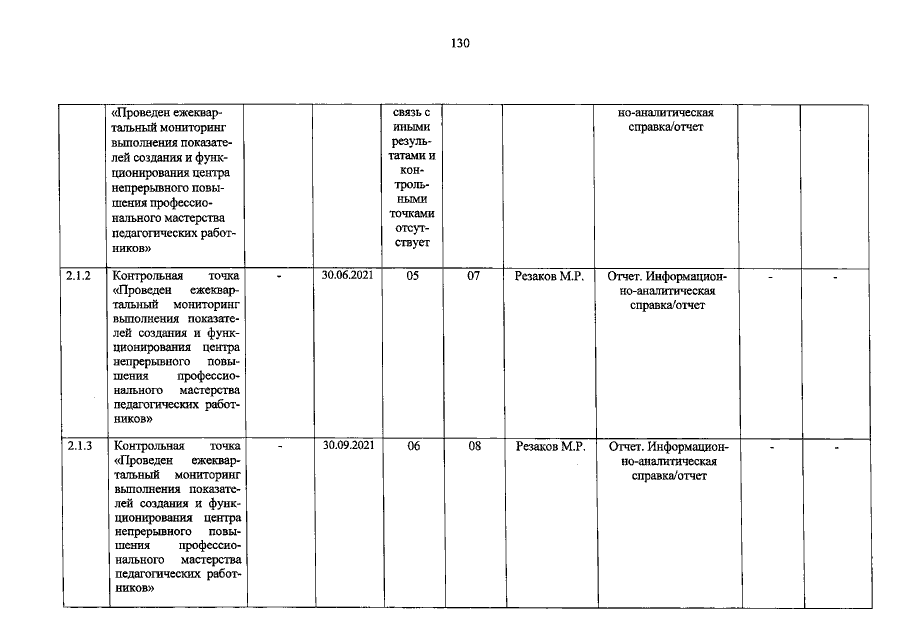 130

|  | «Проведен ежеквартальный мониторинг выполнения показателей создания и функционирования центра непрерывного повышения профессионального мастерства педагогических работников» |  |  | связь с иными результатами и контрольными точками отсутствует |  |  | но-аналитическая справка/отчет |  |  |
|---|---|---|---|---|---|---|---|---|---|
| 2.1.2 | Контрольная точка «Проведен ежеквартальный мониторинг выполнения показателей создания и функционирования центра непрерывного повышения профессионального мастерства педагогических работников» | - | 30.06.2021 | 05 | 07 | Резаков М.Р. | Отчет. Информационно-аналитическая справка/отчет | - | - |
| 2.1.3 | Контрольная точка «Проведен ежеквартальный мониторинг выполнения показателей создания и функционирования центра непрерывного повышения профессионального мастерства педагогических работников» | - | 30.09.2021 | 06 | 08 | Резаков М.Р. | Отчет. Информационно-аналитическая справка/отчет | - | - |